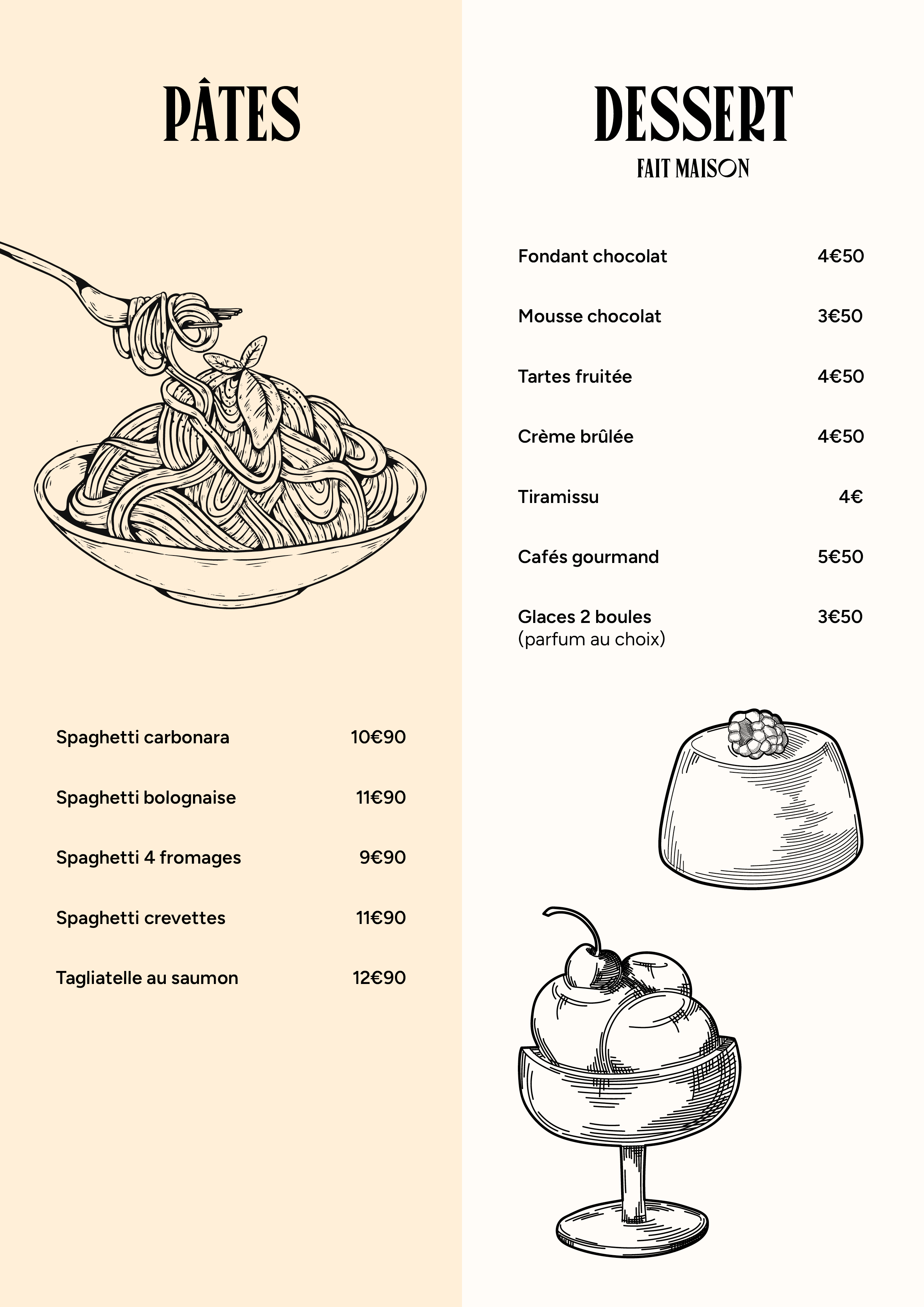 PÂTES

Spaghetti carbonara 10€90

Spaghetti bolognaise 11€90

Spaghetti 4 fromages 9€90

Spaghetti crevettes 11€90

Tagliatelle au saumon 12€90

DESSERT
FAIT MAISON

Fondant chocolat 4€50

Mousse chocolat 3€50

Tartes fruitée 4€50

Crème brûlée 4€50

Tiramissu 4€

Cafés gourmand 5€50

Glaces 2 boules 3€50
(parfum au choix)